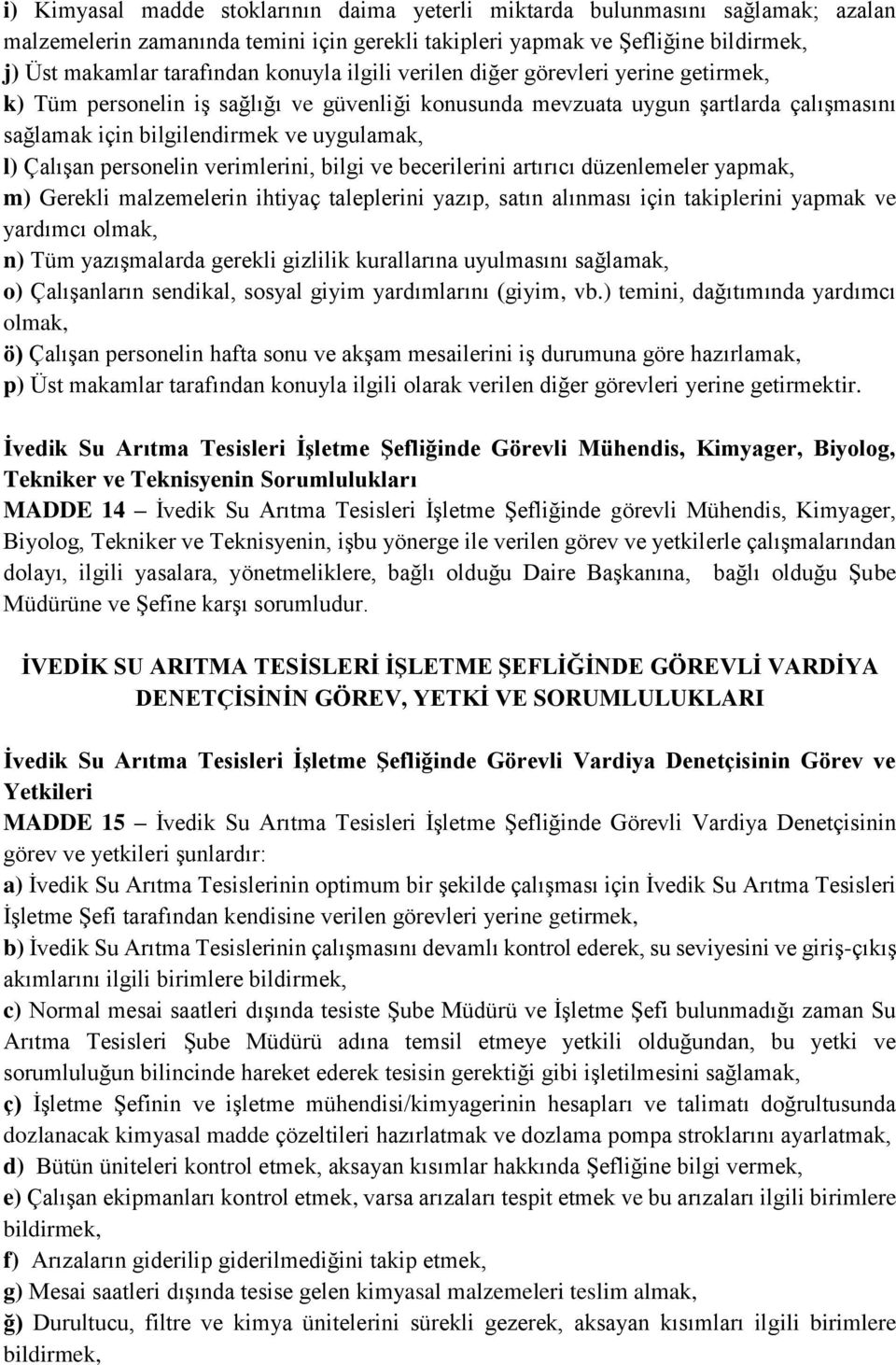 i) Kimyasal madde stoklarının daima yeterli miktarda bulunmasını sağlamak; azalan malzemelerin zamanında temini için gerekli takipleri yapmak ve Şefliğine bildirmek,
j) Üst makamlar tarafından konuyla ilgili verilen diğer görevleri yerine getirmek,
k) Tüm personelin iş sağlığı ve güvenliği konusunda mevzuata uygun şartlarda çalışmasını sağlamak için bilgilendirmek ve uygulamak,
l) Çalışan personelin verimlerini, bilgi ve becerilerini artırıcı düzenlemeler yapmak,
m) Gerekli malzemelerin ihtiyaç taleplerini yazıp, satın alınması için takiplerini yapmak ve yardımcı olmak,
n) Tüm yazışmalarda gerekli gizlilik kurallarına uyulmasını sağlamak,
o) Çalışanların sendikal, sosyal giyim yardımlarını (giyim, vb.) temini, dağıtımında yardımcı olmak,
ö) Çalışan personelin hafta sonu ve akşam mesailerini iş durumuna göre hazırlamak,
p) Üst makamlar tarafından konuyla ilgili olarak verilen diğer görevleri yerine getirmektir.

İvedik Su Arıtma Tesisleri İşletme Şefliğinde Görevli Mühendis, Kimyager, Biyolog, Tekniker ve Teknisyenin Sorumlulukları
MADDE 14 – İvedik Su Arıtma Tesisleri İşletme Şefliğinde görevli Mühendis, Kimyager, Biyolog, Tekniker ve Teknisyenin, işbu yönerge ile verilen görev ve yetkilerle çalışmalarından dolayı, ilgili yasalara, yönetmeliklere, bağlı olduğu Daire Başkanına, bağlı olduğu Şube Müdürüne ve Şefine karşı sorumludur.

İVEDİK SU ARITMA TESİSLERİ İŞLETME ŞEFLİĞİNDE GÖREVLİ VARDİYA DENETÇİSİNİN GÖREV, YETKİ VE SORUMLULUKLARI

İvedik Su Arıtma Tesisleri İşletme Şefliğinde Görevli Vardiya Denetçisinin Görev ve Yetkileri
MADDE 15 – İvedik Su Arıtma Tesisleri İşletme Şefliğinde Görevli Vardiya Denetçisinin görev ve yetkileri şunlardır:
a) İvedik Su Arıtma Tesislerinin optimum bir şekilde çalışması için İvedik Su Arıtma Tesisleri İşletme Şefi tarafından kendisine verilen görevleri yerine getirmek,
b) İvedik Su Arıtma Tesislerinin çalışmasını devamlı kontrol ederek, su seviyesini ve giriş-çıkış akımlarını ilgili birimlere bildirmek,
c) Normal mesai saatleri dışında tesiste Şube Müdürü ve İşletme Şefi bulunmadığı zaman Su Arıtma Tesisleri Şube Müdürü adına temsil etmeye yetkili olduğundan, bu yetki ve sorumluluğun bilincinde hareket ederek tesisin gerektiği gibi işletilmesini sağlamak,
ç) İşletme Şefinin ve işletme mühendisi/kimyagerinin hesapları ve talimatı doğrultusunda dozlanacak kimyasal madde çözeltileri hazırlatmak ve dozlama pompa stroklarını ayarlatmak,
d) Bütün üniteleri kontrol etmek, aksayan kısımlar hakkında Şefliğine bilgi vermek,
e) Çalışan ekipmanları kontrol etmek, varsa arızaları tespit etmek ve bu arızaları ilgili birimlere bildirmek,
f) Arızaların giderilip giderilmediğini takip etmek,
g) Mesai saatleri dışında tesise gelen kimyasal malzemeleri teslim almak,
ğ) Durultucu, filtre ve kimya ünitelerini sürekli gezerek, aksayan kısımları ilgili birimlere bildirmek,